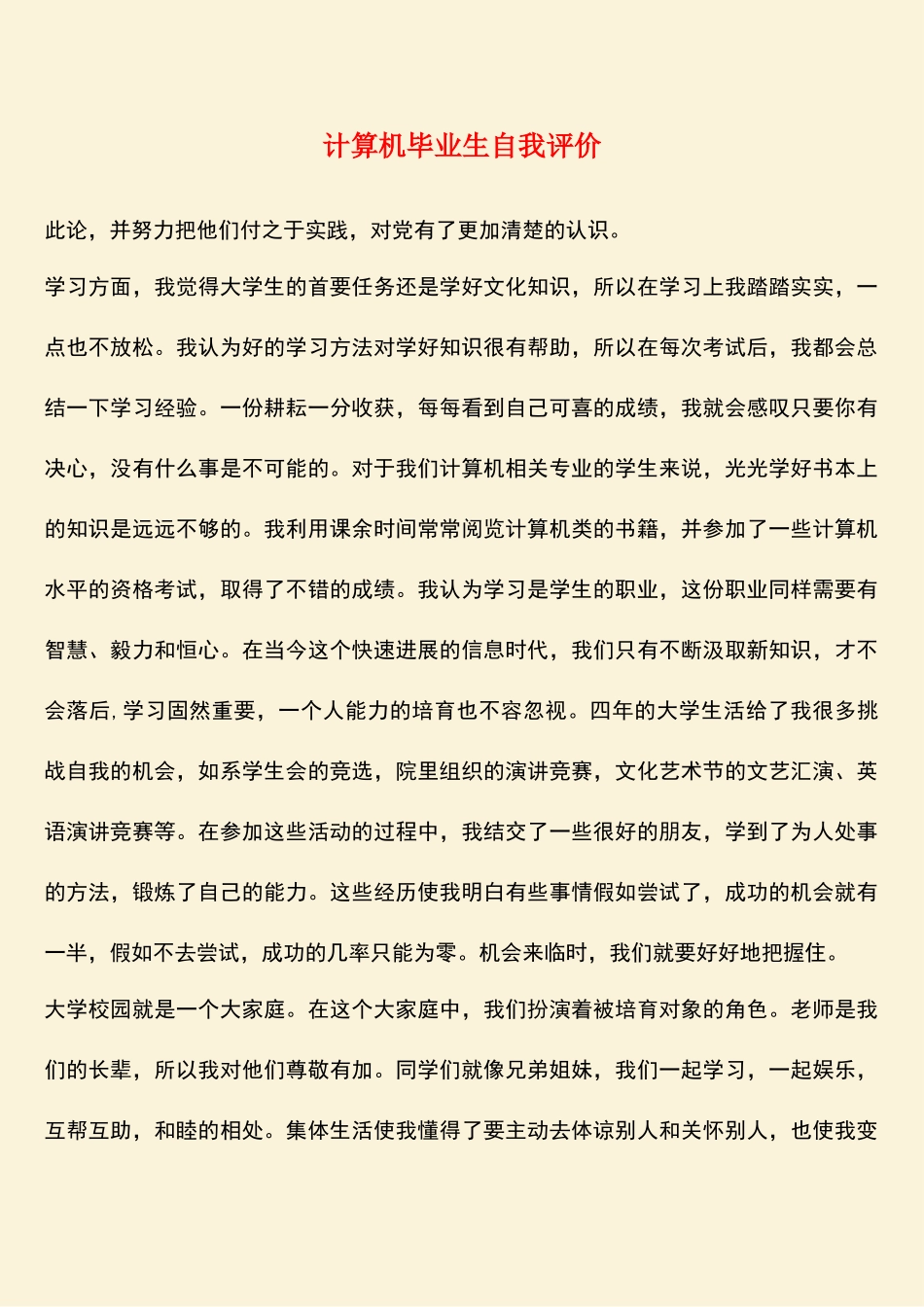 计算机毕业生自我评价

此论，并努力把他们付之于实践，对党有了更加清楚的认识。

学习方面，我觉得大学生的首要任务还是学好文化知识，所以在学习上我踏踏实实，一点也不放松。我认为好的学习方法对学好知识很有帮助，所以在每次考试后，我都会总结一下学习经验。一份耕耘一分收获，每每看到自己可喜的成绩，我就会感叹只要你有决心，没有什么事是不可能的。对于我们计算机相关专业的学生来说，光光学好书本上的知识是远远不够的。我利用课余时间常常阅览计算机类的书籍，并参加了一些计算机水平的资格考试，取得了不错的成绩。我认为学习是学生的职业，这份职业同样需要有智慧、毅力和恒心。在当今这个快速进展的信息时代，我们只有不断汲取新知识，才不会落后，学习固然重要，一个人能力的培育也不容忽视。四年的大学生活给了我很多挑战自我的机会，如系学生会的竞选，院里组织的演讲竞赛，文化艺术节的文艺汇演、英语演讲竞赛等。在参加这些活动的过程中，我结交了一些很好的朋友，学到了为人处事的方法，锻炼了自己的能力。这些经历使我明白有些事情假如尝试了，成功的机会就有一半，假如不去尝试，成功的几率只能为零。机会来临时，我们就要好好地把握住。

大学校园就是一个大家庭。在这个大家庭中，我们扮演着被培育对象的角色。老师是我们的长辈，所以我对他们尊敬有加。同学们就像兄弟姐妹，我们一起学习，一起娱乐，互帮互助，和睦的相处。集体生活使我懂得了要主动去体谅别人和关怀别人，也使我变